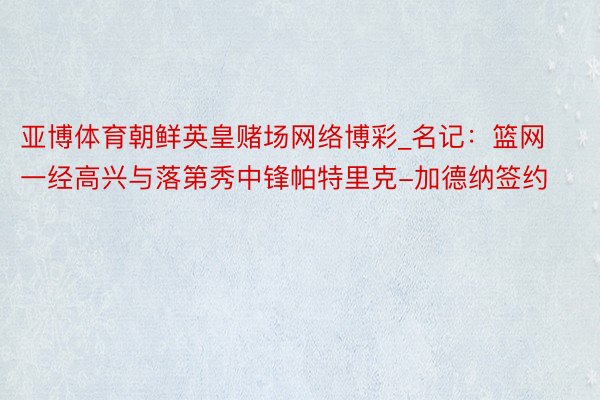 亚博体育朝鲜英皇赌场网络博彩_名记：篮网一经高兴与落第秀中锋帕特里克-加德纳签约